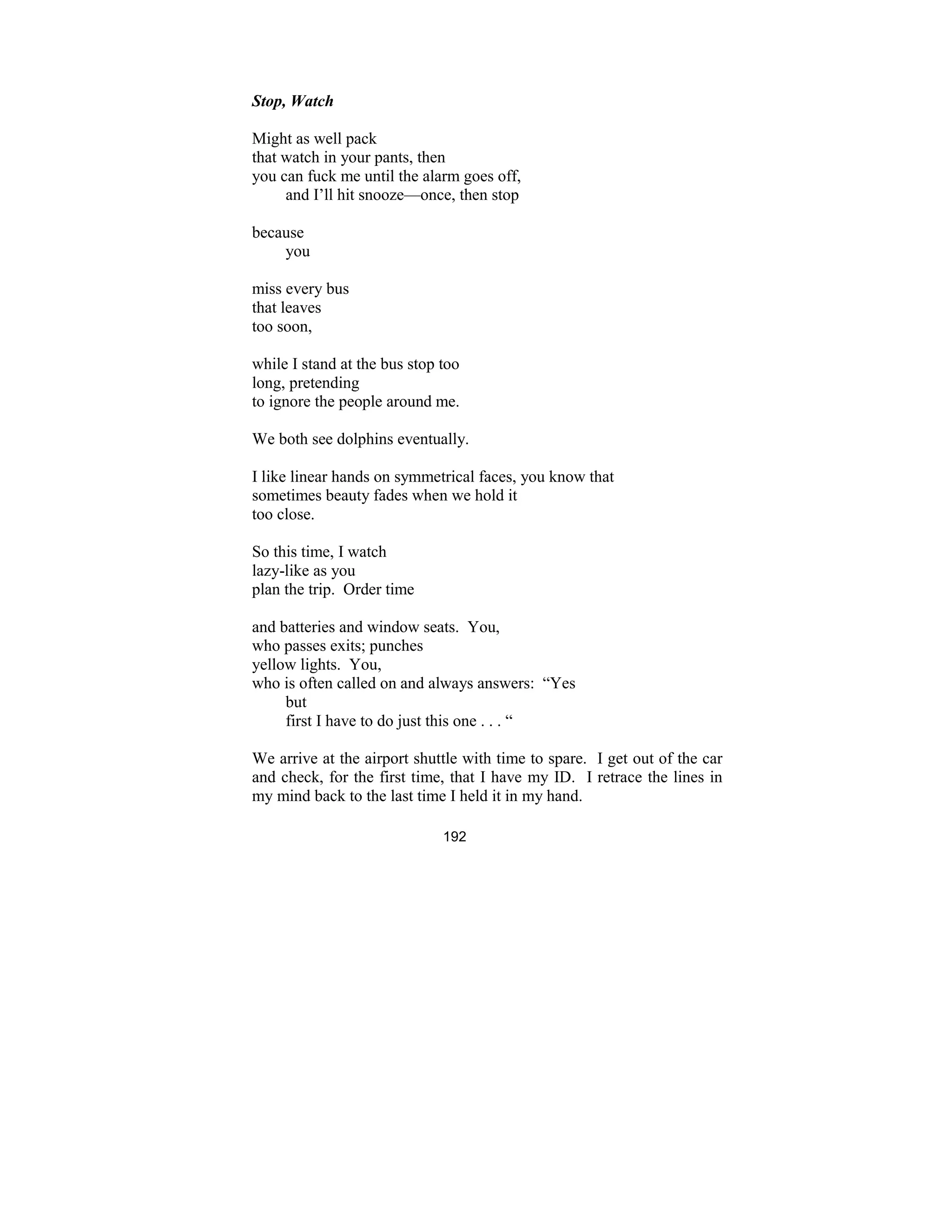 Stop, Watch

Might as well pack
that watch in your pants, then
you can fuck me until the alarm goes off,
and I’ll hit snooze—once, then stop

because
you

miss every bus
that leaves
too soon,

while I stand at the bus stop too
long, pretending
to ignore the people around me.

We both see dolphins eventually.

I like linear hands on symmetrical faces, you know that
sometimes beauty fades when we hold it
too close.

So this time, I watch
lazy-like as you
plan the trip.  Order time

and batteries and window seats.  You,
who passes exits; punches
yellow lights.  You,
who is often called on and always answers:  “Yes
but
first I have to do just this one . . . “

We arrive at the airport shuttle with time to spare.  I get out of the car and check, for the first time, that I have my ID.  I retrace the lines in my mind back to the last time I held it in my hand.

192